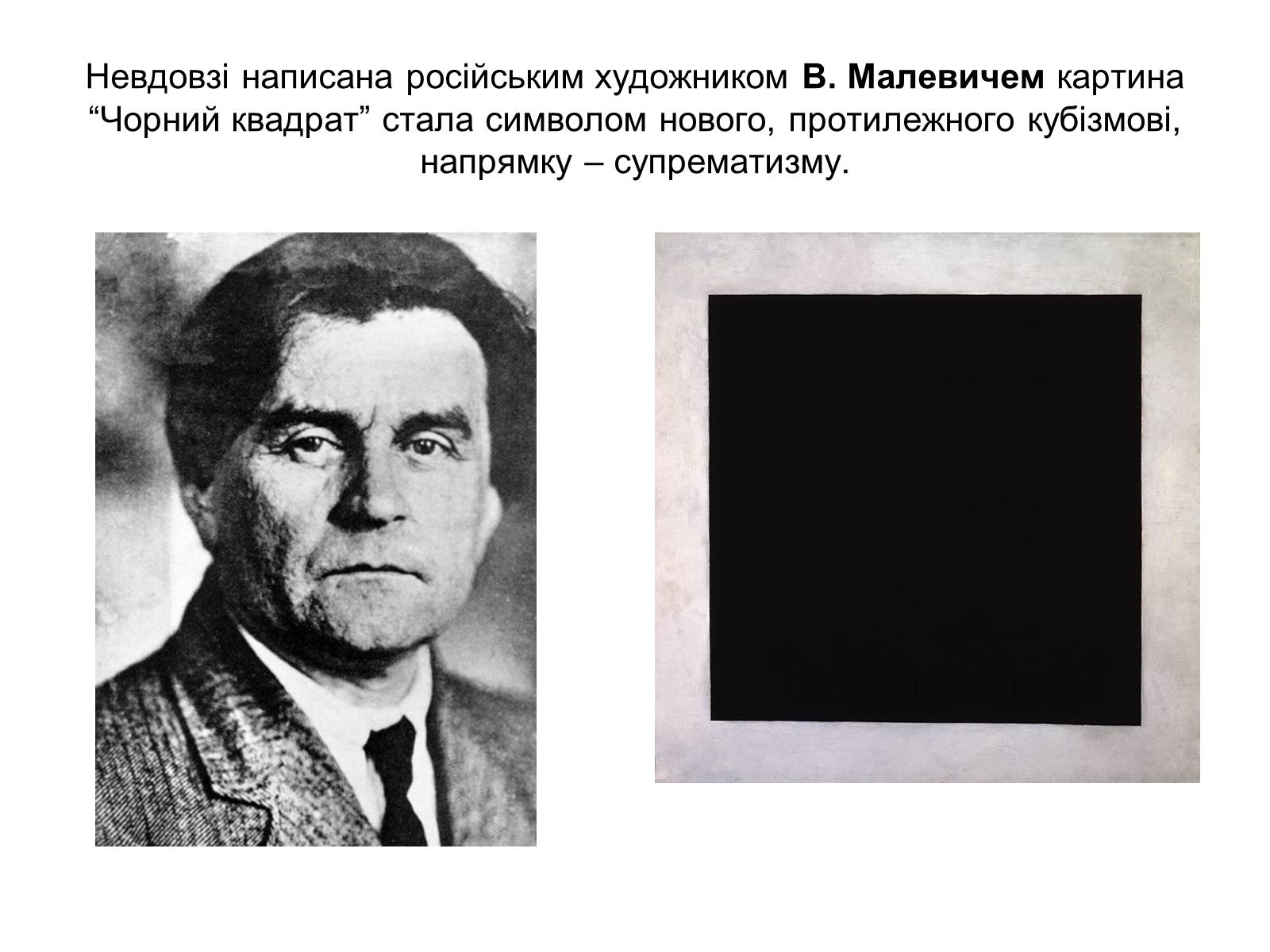 Невдовзі написана російським художником В. Малевичем картина “Чорний квадрат” стала символом нового, протилежного кубізмові, напрямку – супрематизму.